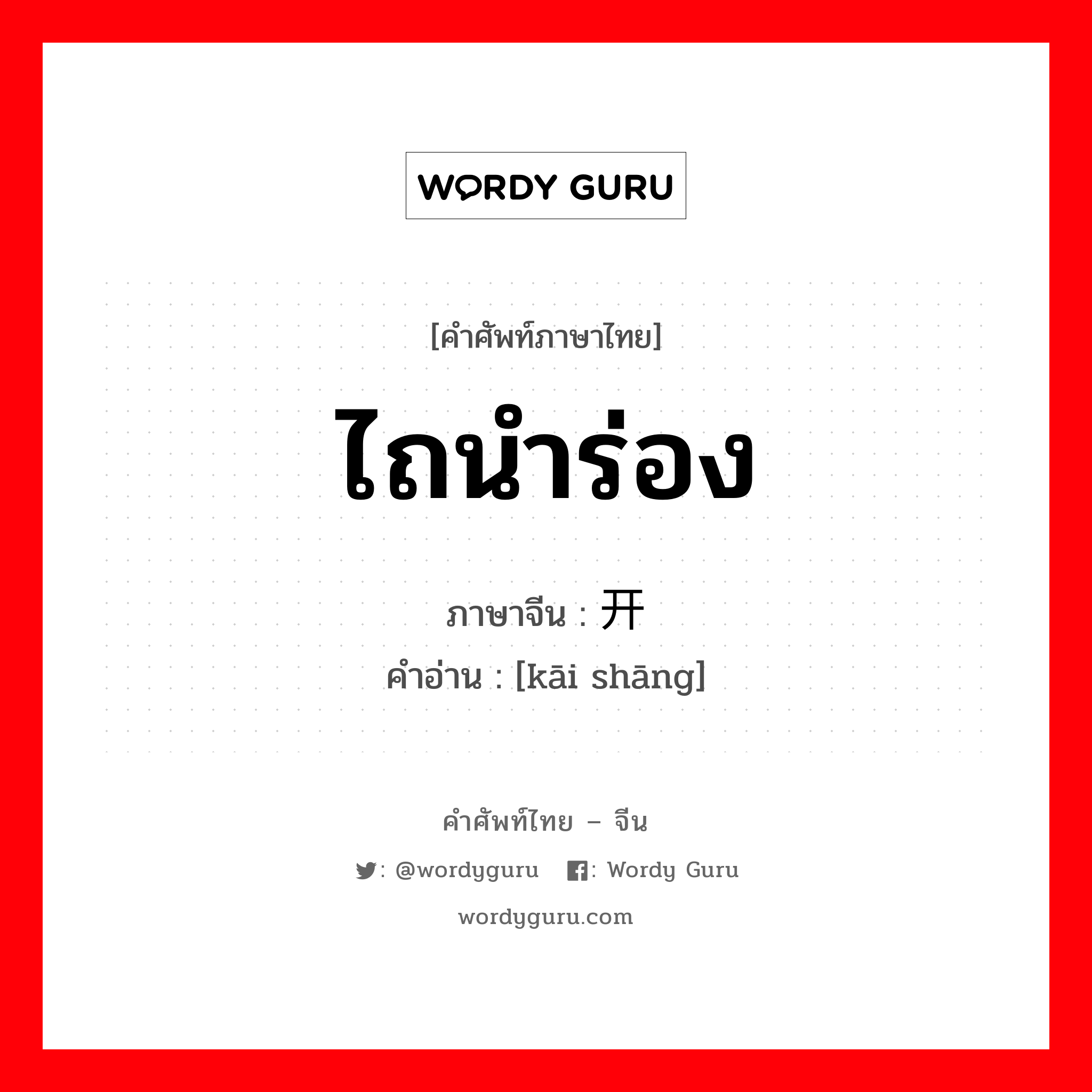 WORDY GURU

[คำศัพท์ภาษาไทย]

ไถนำร่อง

ภาษาจีน : 开

คำอ่าน : [kāi shāng]

คำศัพท์ไทย – จีน

: @wordyguru : Wordy Guru

wordyguru.com